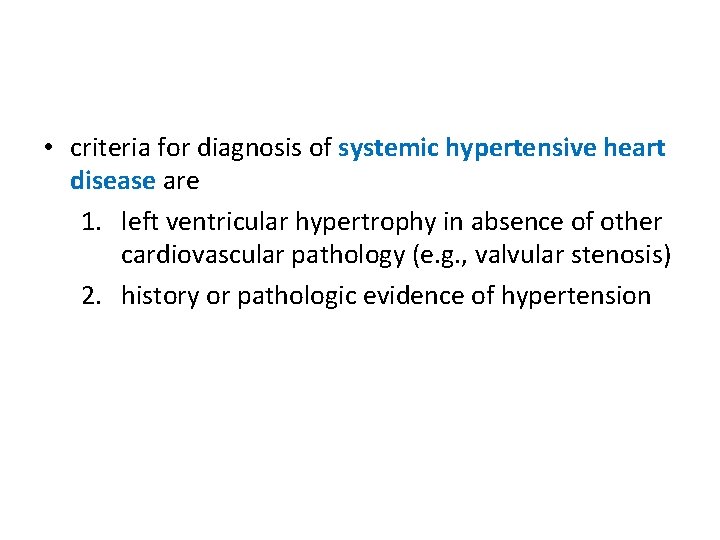 • criteria for diagnosis of systemic hypertensive heart disease are

1. left ventricular hypertrophy in absence of other cardiovascular pathology (e.g., valvular stenosis)
2. history or pathologic evidence of hypertension